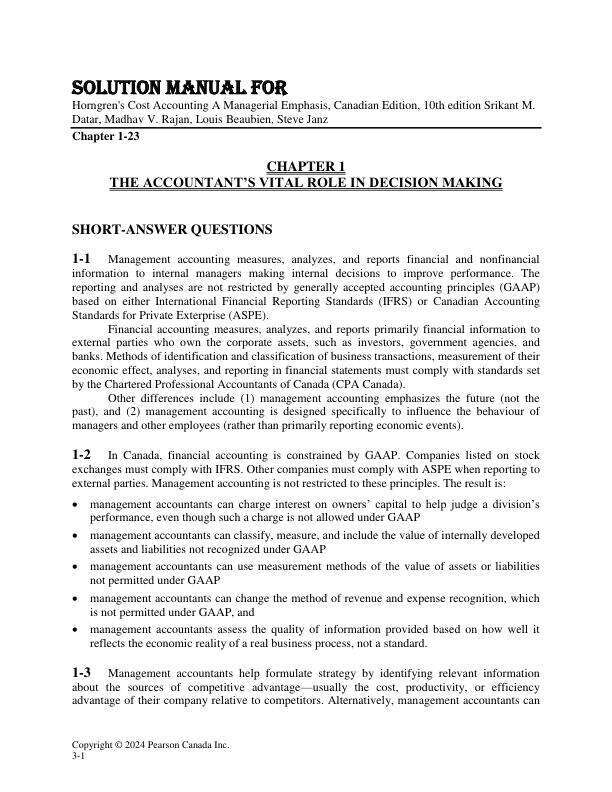 SOLUTION MANUAL FOR

Horngren's Cost Accounting A Managerial Emphasis, Canadian Edition, 10th edition Srikant M. Datar, Madhav V. Rajan, Louis Beaubien, Steve Janz

Chapter 1-23

CHAPTER 1
THE ACCOUNTANT'S VITAL ROLE IN DECISION MAKING

SHORT-ANSWER QUESTIONS

1-1 Management accounting measures, analyzes, and reports financial and nonfinancial information to internal managers making internal decisions to improve performance. The reporting and analyses are not restricted by generally accepted accounting principles (GAAP) based on either International Financial Reporting Standards (IFRS) or Canadian Accounting Standards for Private Enterprise (ASPE).

Financial accounting measures, analyzes, and reports primarily financial information to external parties who own the corporate assets, such as investors, government agencies, and banks. Methods of identification and classification of business transactions, measurement of their economic effect, analyses, and reporting in financial statements must comply with standards set by the Chartered Professional Accountants of Canada (CPA Canada).

Other differences include (1) management accounting emphasizes the future (not the past), and (2) management accounting is designed specifically to influence the behaviour of managers and other employees (rather than primarily reporting economic events).

1-2 In Canada, financial accounting is constrained by GAAP. Companies listed on stock exchanges must comply with IFRS. Other companies must comply with ASPE when reporting to external parties. Management accounting is not restricted to these principles. The result is:

• management accountants can charge interest on owners' capital to help judge a division's performance, even though such a charge is not allowed under GAAP
• management accountants can classify, measure, and include the value of internally developed assets and liabilities not recognized under GAAP
• management accountants can use measurement methods of the value of assets or liabilities not permitted under GAAP
• management accountants can change the method of revenue and expense recognition, which is not permitted under GAAP, and
• management accountants assess the quality of information provided based on how well it reflects the economic reality of a real business process, not a standard.

1-3 Management accountants help formulate strategy by identifying relevant information about the sources of competitive advantage—usually the cost, productivity, or efficiency advantage of their company relative to competitors. Alternatively, management accountants can

Copyright © 2024 Pearson Canada Inc.
3-1